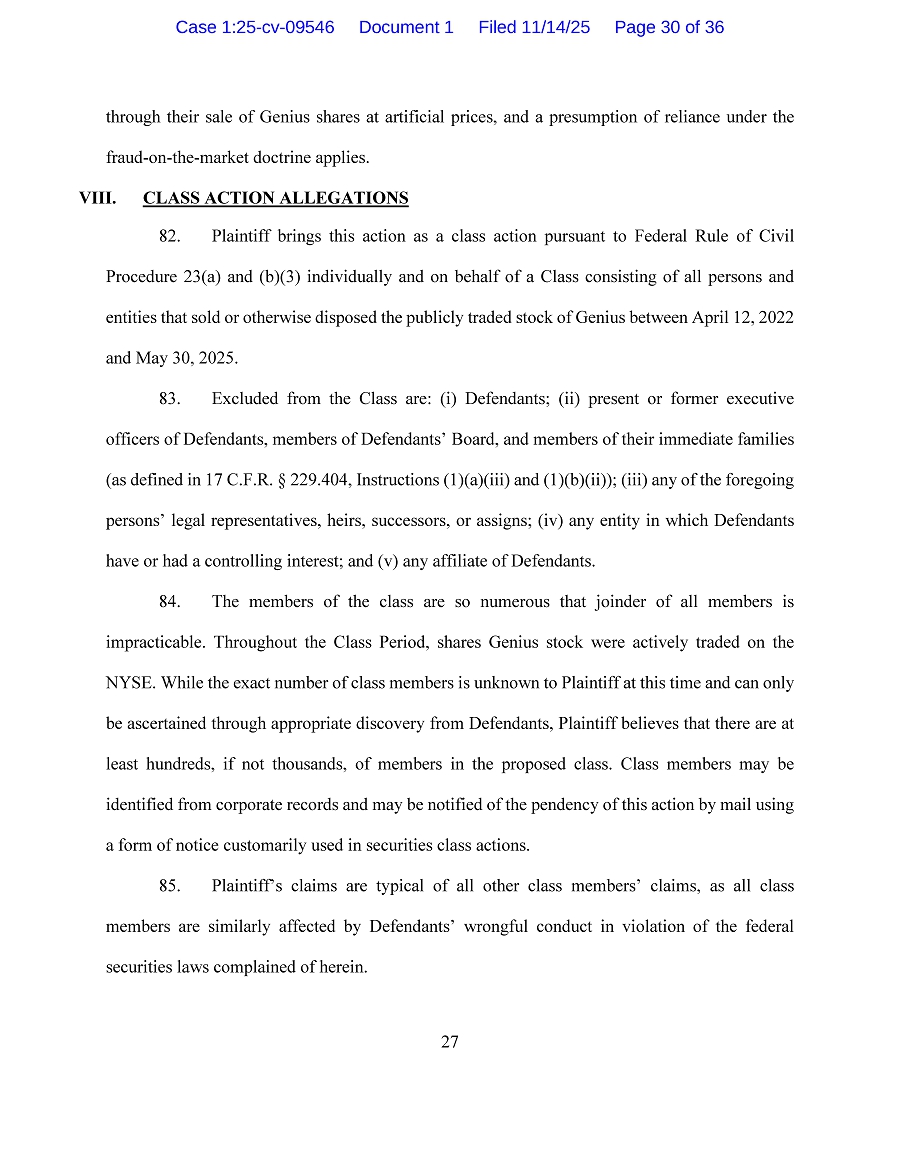 Case 1:25-cv-09546 Document 1 Filed 11/14/25 Page 30 of 36

through their sale of Genius shares at artificial prices, and a presumption of reliance under the fraud-on-the-market doctrine applies.

VIII. CLASS ACTION ALLEGATIONS

82. Plaintiff brings this action as a class action pursuant to Federal Rule of Civil Procedure 23(a) and (b)(3) individually and on behalf of a Class consisting of all persons and entities that sold or otherwise disposed the publicly traded stock of Genius between April 12, 2022 and May 30, 2025.

83. Excluded from the Class are: (i) Defendants; (ii) present or former executive officers of Defendants, members of Defendants' Board, and members of their immediate families (as defined in 17 C.F.R. § 229.404, Instructions (1)(a)(iii) and (1)(b)(ii)); (iii) any of the foregoing persons' legal representatives, heirs, successors, or assigns; (iv) any entity in which Defendants have or had a controlling interest; and (v) any affiliate of Defendants.

84. The members of the class are so numerous that joinder of all members is impracticable. Throughout the Class Period, shares Genius stock were actively traded on the NYSE. While the exact number of class members is unknown to Plaintiff at this time and can only be ascertained through appropriate discovery from Defendants, Plaintiff believes that there are at least hundreds, if not thousands, of members in the proposed class. Class members may be identified from corporate records and may be notified of the pendency of this action by mail using a form of notice customarily used in securities class actions.

85. Plaintiff's claims are typical of all other class members' claims, as all class members are similarly affected by Defendants' wrongful conduct in violation of the federal securities laws complained of herein.

27